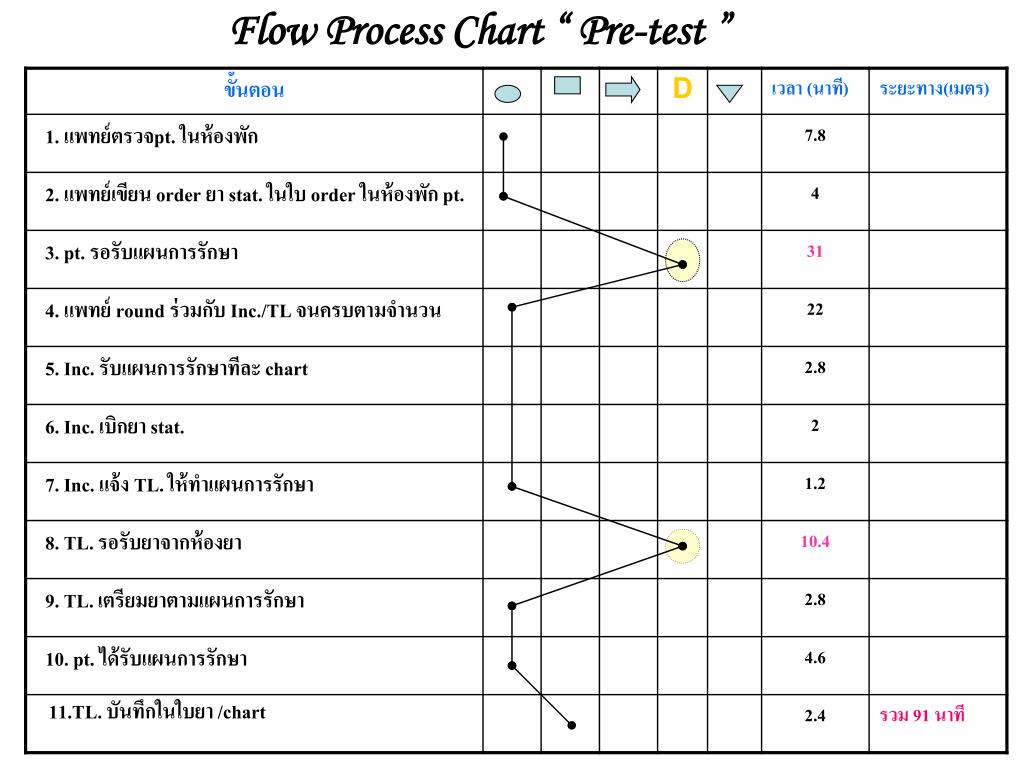 Flow Process Chart “ Pre-test ”

| ขั้นตอน | | | | D | | เวลา (นาที) | ระยะทาง(เมตร) |
|---|---|---|---|---|---|---|---|
| 1. แพทย์ตรวจpt. ในห้องพัก | | | | | | 7.8 | |
| 2. แพทย์เขียน order ยา stat. ในใบ order ในห้องพัก pt. | | | | | | 4 | |
| 3. pt. รอรับแผนการรักษา | | | | | | 31 | |
| 4. แพทย์ round ร่วมกับ Inc./TL จนครบตามจำนวน | | | | | | 22 | |
| 5. Inc. รับแผนการรักษาทีละ chart | | | | | | 2.8 | |
| 6. Inc. เบิกยา stat. | | | | | | 2 | |
| 7. Inc. แจ้ง TL. ให้ทำแผนการรักษา | | | | | | 1.2 | |
| 8. TL. รอรับยาจากห้องยา | | | | | | 10.4 | |
| 9. TL. เตรียมยาตามแผนการรักษา | | | | | | 2.8 | |
| 10. pt. ได้รับแผนการรักษา | | | | | | 4.6 | |
| 11.TL. บันทึกในใบยา /chart | | | | | | 2.4 | รวม 91 นาที |